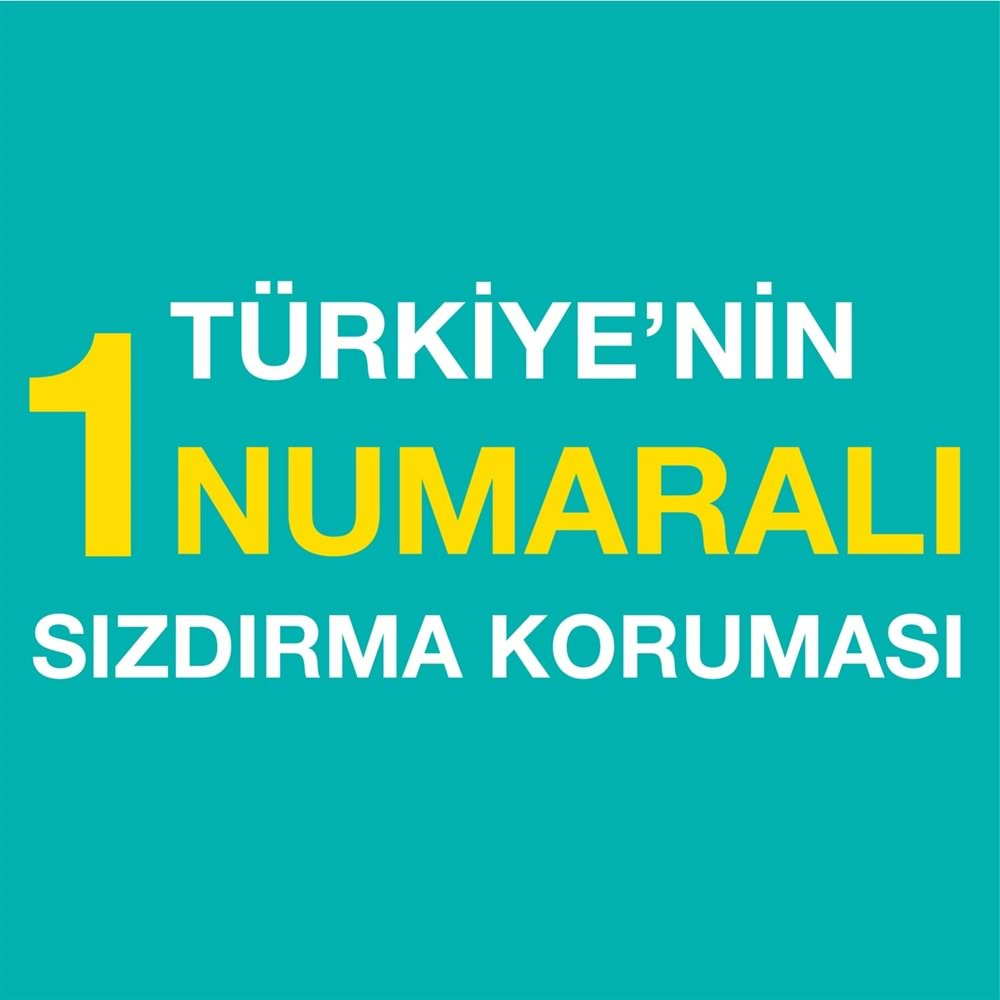 TÜRKİYE'NİN
1 NUMARALI
SIZDIRMA KORUMASI